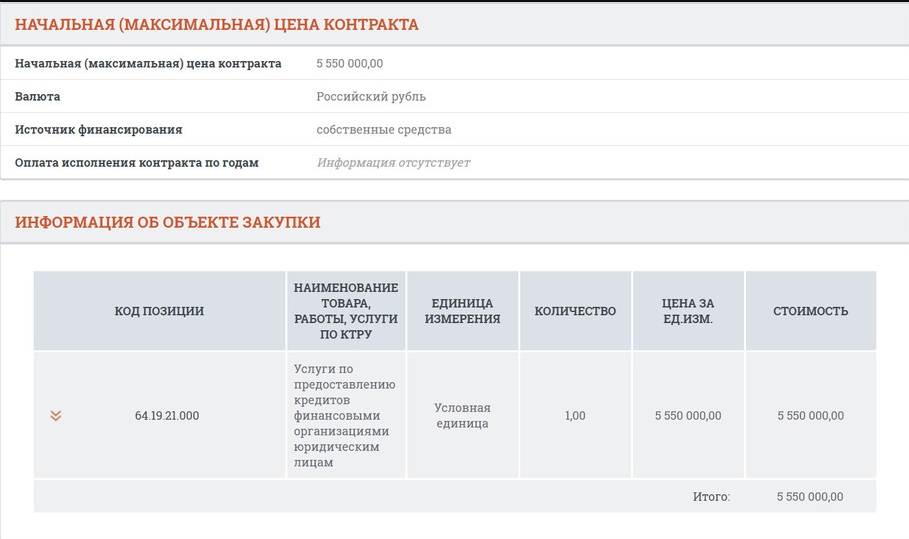 НАЧАЛЬНАЯ (МАКСИМАЛЬНАЯ) ЦЕНА КОНТРАКТА

| | |
|---|---|
| Начальная (максимальная) цена контракта | 5 550 000,00 |
| Валюта | Российский рубль |
| Источник финансирования | собственные средства |
| Оплата исполнения контракта по годам | Информация отсутствует |

ИНФОРМАЦИЯ ОБ ОБЪЕКТЕ ЗАКУПКИ

| КОД ПОЗИЦИИ | НАИМЕНОВАНИЕ ТОВАРА, РАБОТЫ, УСЛУГИ ПО КТРУ | ЕДИНИЦА ИЗМЕРЕНИЯ | КОЛИЧЕСТВО | ЦЕНА ЗА ЕД.ИЗМ. | СТОИМОСТЬ |
|---|---|---|---|---|---|
| 64.19.21.000 | Услуги по предоставлению кредитов финансовыми организациями юридическим лицам | Условная единица | 1,00 | 5 550 000,00 | 5 550 000,00 |
| | | | | Итого: | 5 550 000,00 |